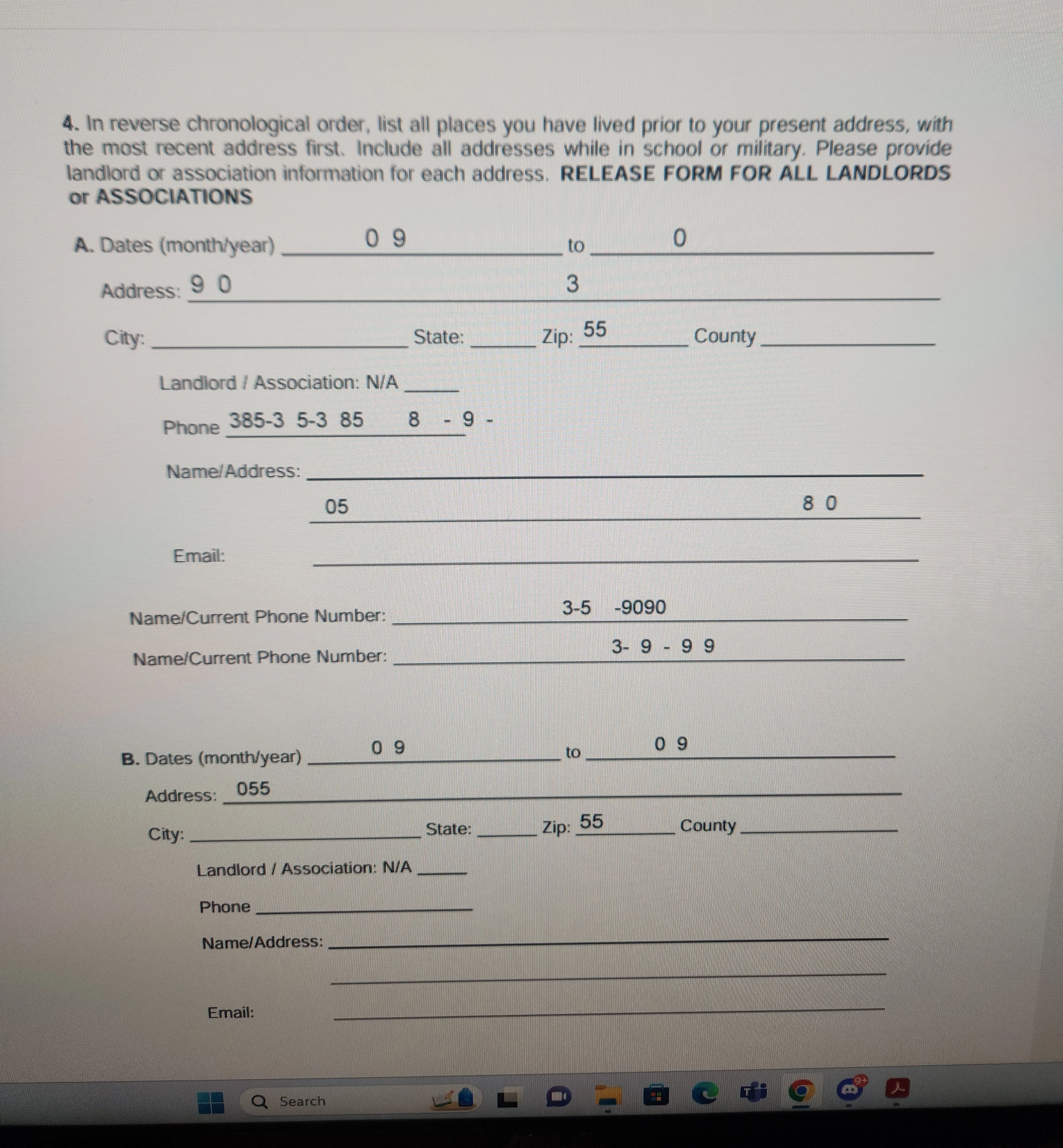 4. In reverse chronological order, list all places you have lived prior to your present address, with the most recent address first. Include all addresses while in school or military. Please provide landlord or association information for each address. RELEASE FORM FOR ALL LANDLORDS or ASSOCIATIONS

A. Dates (month/year) 0 9 to 0

Address: 9 0 3

City: State: Zip: 55 County

Landlord / Association: N/A

Phone 385-3 5-3 85 8 - 9 -

Name/Address:

05 8 0

Email:

Name/Current Phone Number: 3-5 -9090

Name/Current Phone Number: 3- 9 - 9 9

B. Dates (month/year) 0 9 to 0 9

Address: 055

City: State: Zip: 55 County

Landlord / Association: N/A

Phone

Name/Address:

Email:

Search

9+